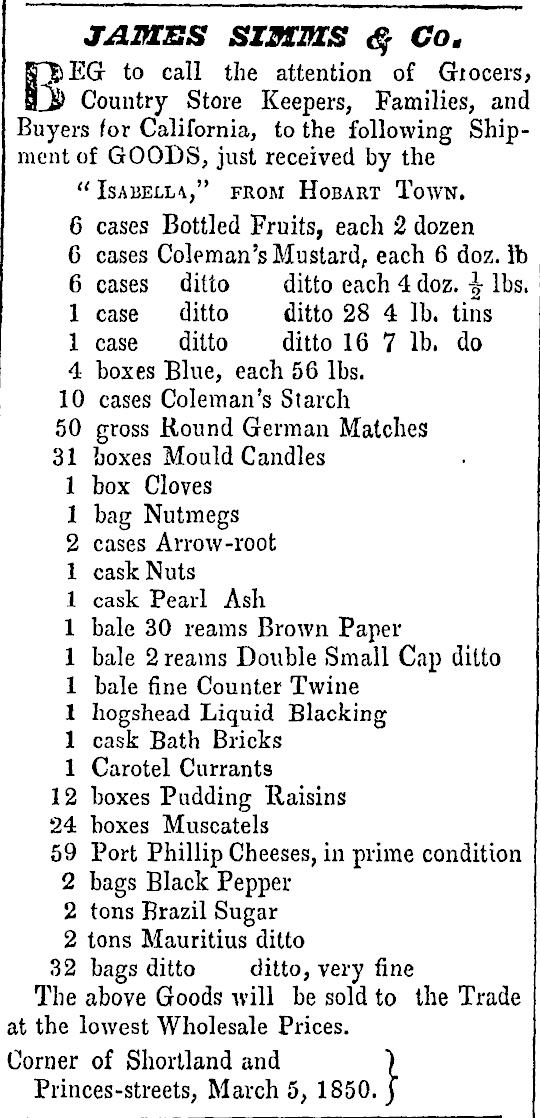 JAMES SIMMS & Co.

BEG to call the attention of Grocers, Country Store Keepers, Families, and Buyers for California, to the following Shipment of GOODS, just received by the

"ISABELLA," FROM HOBART TOWN.

6 cases Bottled Fruits, each 2 dozen
6 cases Coleman's Mustard, each 6 doz. lb
6 cases ditto ditto each 4 doz. $\frac{1}{2}$ lbs.
1 case ditto ditto 28 4 lb. tins
1 case ditto ditto 16 7 lb. do
4 boxes Blue, each 56 lbs.
10 cases Coleman's Starch
50 gross Round German Matches
31 boxes Mould Candles
1 box Cloves
1 bag Nutmegs
2 cases Arrow-root
1 cask Nuts
1 cask Pearl Ash
1 bale 30 reams Brown Paper
1 bale 2 reams Double Small Cap ditto
1 bale fine Counter Twine
1 hogshead Liquid Blacking
1 cask Bath Bricks
1 Carotel Currants
12 boxes Pudding Raisins
24 boxes Muscatels
59 Port Phillip Cheeses, in prime condition
2 bags Black Pepper
2 tons Brazil Sugar
2 tons Mauritius ditto
32 bags ditto ditto, very fine

The above Goods will be sold to the Trade at the lowest Wholesale Prices.

Corner of Shortland and Princes-streets, March 5, 1850.